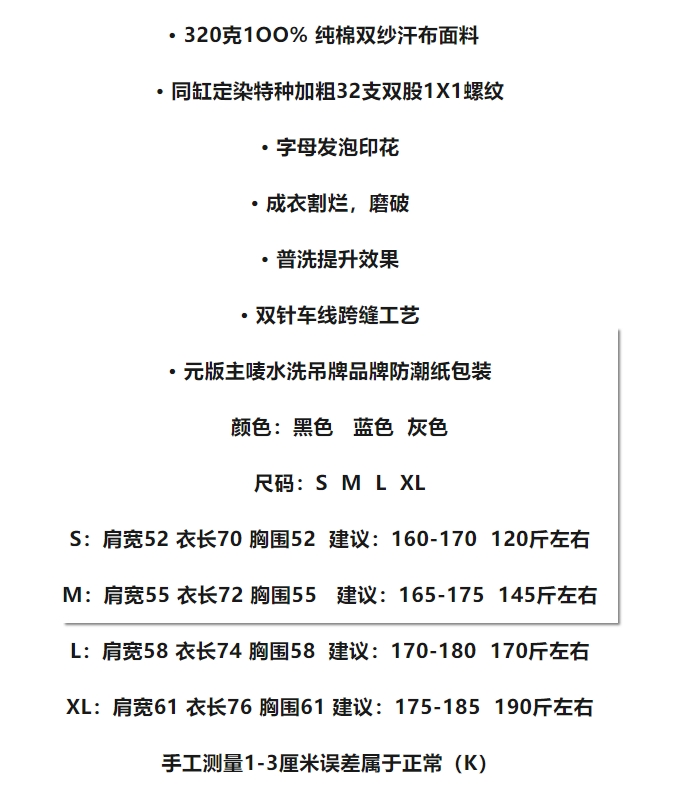 • 320克1OO% 纯棉双纱汗布面料

• 同缸定染特种加粗32支双股1X1螺纹

• 字母发泡印花

• 成衣割烂，磨破

• 普洗提升效果

• 双针车线跨缝工艺

• 元版主唛水洗吊牌品牌防潮纸包装

颜色：黑色　蓝色　灰色

尺码：S　M　L　XL

S：肩宽52 衣长70 胸围52　建议：160-170　120斤左右

M：肩宽55 衣长72 胸围55　建议：165-175　145斤左右

L：肩宽58 衣长74 胸围58　建议：170-180　170斤左右

XL：肩宽61 衣长76 胸围61 建议：175-185　190斤左右

手工测量1-3厘米误差属于正常（K）